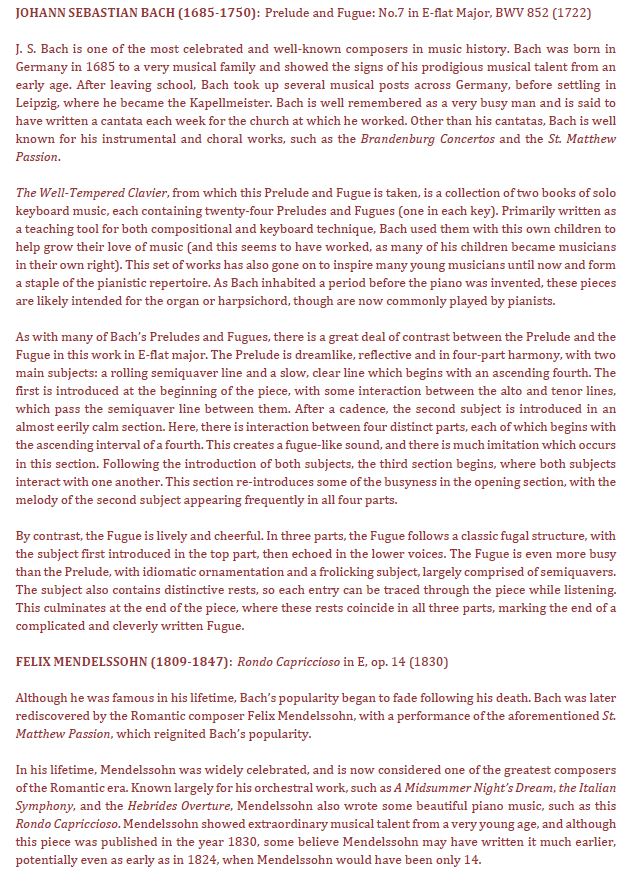 JOHANN SEBASTIAN BACH (1685-1750): Prelude and Fugue: No.7 in E-flat Major, BWV 852 (1722)

J. S. Bach is one of the most celebrated and well-known composers in music history. Bach was born in Germany in 1685 to a very musical family and showed the signs of his prodigious musical talent from an early age. After leaving school, Bach took up several musical posts across Germany, before settling in Leipzig, where he became the Kapellmeister. Bach is well remembered as a very busy man and is said to have written a cantata each week for the church at which he worked. Other than his cantatas, Bach is well known for his instrumental and choral works, such as the Brandenburg Concertos and the St. Matthew Passion.

The Well-Tempered Clavier, from which this Prelude and Fugue is taken, is a collection of two books of solo keyboard music, each containing twenty-four Preludes and Fugues (one in each key). Primarily written as a teaching tool for both compositional and keyboard technique, Bach used them with this own children to help grow their love of music (and this seems to have worked, as many of his children became musicians in their own right). This set of works has also gone on to inspire many young musicians until now and form a staple of the pianistic repertoire. As Bach inhabited a period before the piano was invented, these pieces are likely intended for the organ or harpsichord, though are now commonly played by pianists.

As with many of Bach's Preludes and Fugues, there is a great deal of contrast between the Prelude and the Fugue in this work in E-flat major. The Prelude is dreamlike, reflective and in four-part harmony, with two main subjects: a rolling semiquaver line and a slow, clear line which begins with an ascending fourth. The first is introduced at the beginning of the piece, with some interaction between the alto and tenor lines, which pass the semiquaver line between them. After a cadence, the second subject is introduced in an almost eerily calm section. Here, there is interaction between four distinct parts, each of which begins with the ascending interval of a fourth. This creates a fugue-like sound, and there is much imitation which occurs in this section. Following the introduction of both subjects, the third section begins, where both subjects interact with one another. This section re-introduces some of the busyness in the opening section, with the melody of the second subject appearing frequently in all four parts.

By contrast, the Fugue is lively and cheerful. In three parts, the Fugue follows a classic fugal structure, with the subject first introduced in the top part, then echoed in the lower voices. The Fugue is even more busy than the Prelude, with idiomatic ornamentation and a frolicking subject, largely comprised of semiquavers. The subject also contains distinctive rests, so each entry can be traced through the piece while listening. This culminates at the end of the piece, where these rests coincide in all three parts, marking the end of a complicated and cleverly written Fugue.

FELIX MENDELSSOHN (1809-1847): Rondo Capriccioso in E, op. 14 (1830)

Although he was famous in his lifetime, Bach's popularity began to fade following his death. Bach was later rediscovered by the Romantic composer Felix Mendelssohn, with a performance of the aforementioned St. Matthew Passion, which reignited Bach's popularity.

In his lifetime, Mendelssohn was widely celebrated, and is now considered one of the greatest composers of the Romantic era. Known largely for his orchestral work, such as A Midsummer Night's Dream, the Italian Symphony, and the Hebrides Overture, Mendelssohn also wrote some beautiful piano music, such as this Rondo Capriccioso. Mendelssohn showed extraordinary musical talent from a very young age, and although this piece was published in the year 1830, some believe Mendelssohn may have written it much earlier, potentially even as early as in 1824, when Mendelssohn would have been only 14.